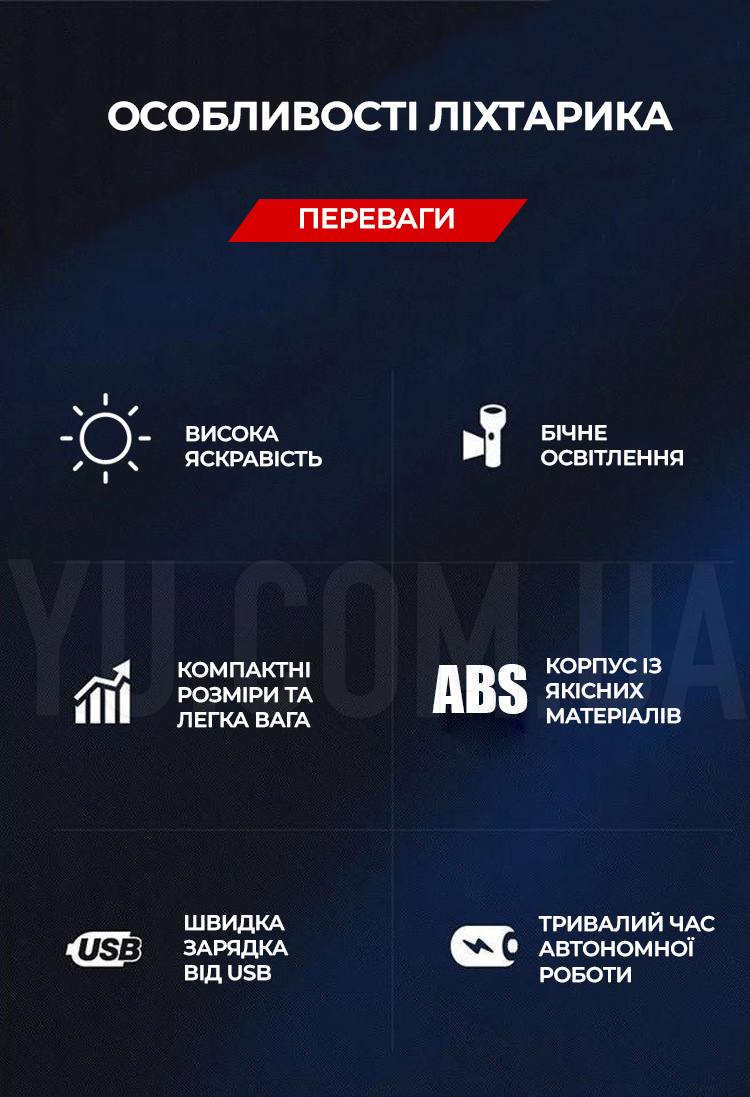 ОСОБЛИВОСТІ ЛІХТАРИКА

ПЕРЕВАГИ

ВИСОКА ЯСКРАВІСТЬ

БІЧНЕ ОСВІТЛЕННЯ

YU.COM.UA

КОМПАКТНІ РОЗМІРИ ТА ЛЕГКА ВАГА

ABS

КОРПУС ІЗ ЯКІСНИХ МАТЕРІАЛІВ

USB

ШВИДКА ЗАРЯДКА ВІД USB

ТРИВАЛИЙ ЧАС АВТОНОМНОЇ РОБОТИ